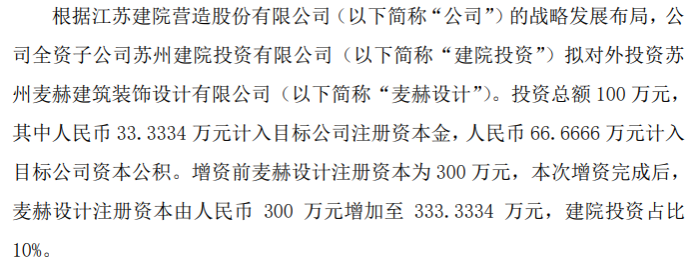 根据江苏建院营造股份有限公司（以下简称“公司”）的战略发展布局，公司全资子公司苏州建院投资有限公司（以下简称“建院投资”）拟对外投资苏州麦赫建筑装饰设计有限公司（以下简称“麦赫设计”）。投资总额 100 万元，其中人民币 33.3334 万元计入目标公司注册资本金，人民币 66.6666 万元计入目标公司资本公积。增资前麦赫设计注册资本为 300 万元，本次增资完成后，麦赫设计注册资本由人民币 300 万元增加至 333.3334 万元，建院投资占比 10%。